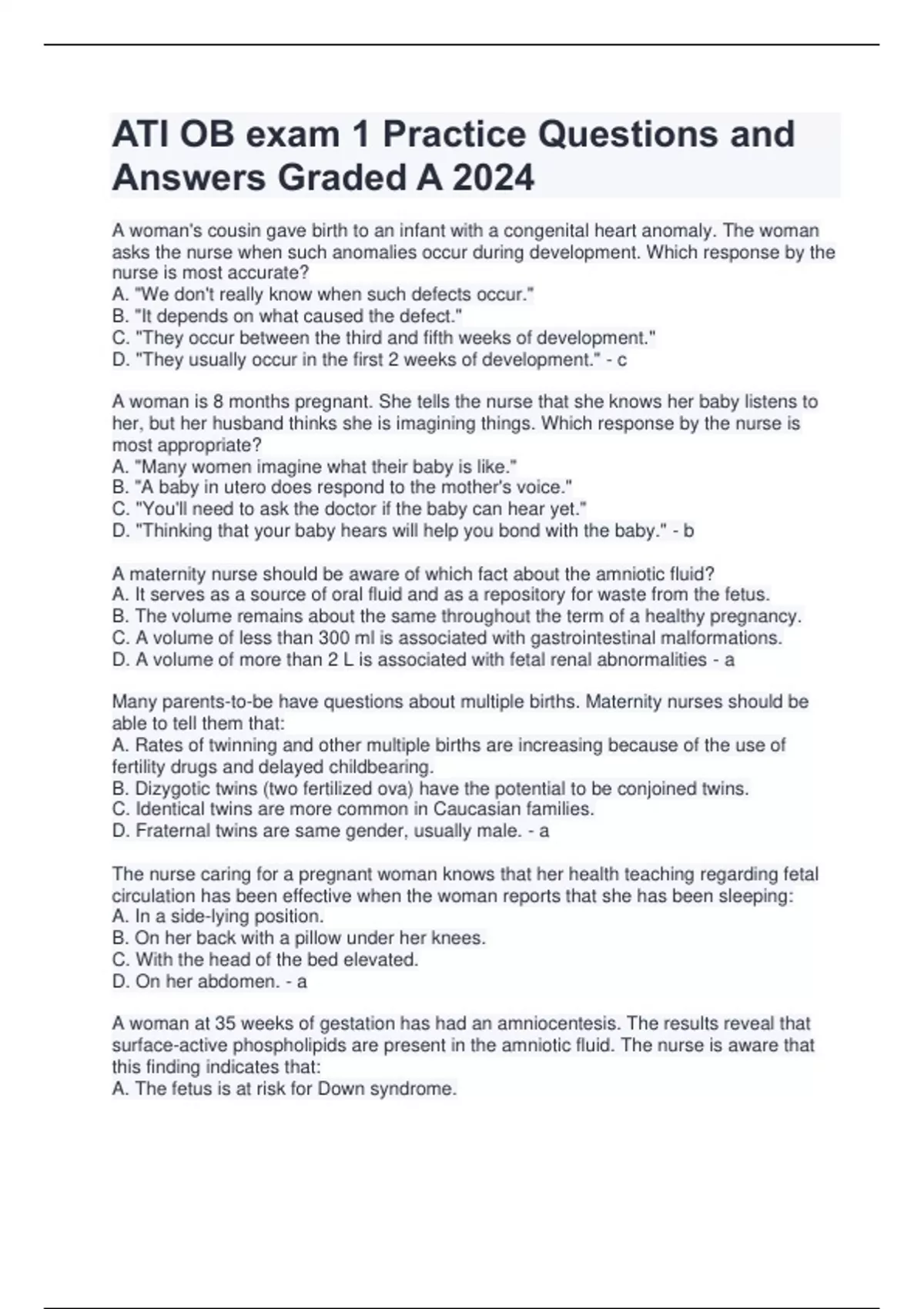 ATI OB exam 1 Practice Questions and Answers Graded A 2024

A woman's cousin gave birth to an infant with a congenital heart anomaly. The woman asks the nurse when such anomalies occur during development. Which response by the nurse is most accurate?
A. "We don't really know when such defects occur."
B. "It depends on what caused the defect."
C. "They occur between the third and fifth weeks of development."
D. "They usually occur in the first 2 weeks of development." - c

A woman is 8 months pregnant. She tells the nurse that she knows her baby listens to her, but her husband thinks she is imagining things. Which response by the nurse is most appropriate?
A. "Many women imagine what their baby is like."
B. "A baby in utero does respond to the mother's voice."
C. "You'll need to ask the doctor if the baby can hear yet."
D. "Thinking that your baby hears will help you bond with the baby." - b

A maternity nurse should be aware of which fact about the amniotic fluid?
A. It serves as a source of oral fluid and as a repository for waste from the fetus.
B. The volume remains about the same throughout the term of a healthy pregnancy.
C. A volume of less than 300 ml is associated with gastrointestinal malformations.
D. A volume of more than 2 L is associated with fetal renal abnormalities - a

Many parents-to-be have questions about multiple births. Maternity nurses should be able to tell them that:
A. Rates of twinning and other multiple births are increasing because of the use of fertility drugs and delayed childbearing.
B. Dizygotic twins (two fertilized ova) have the potential to be conjoined twins.
C. Identical twins are more common in Caucasian families.
D. Fraternal twins are same gender, usually male. - a

The nurse caring for a pregnant woman knows that her health teaching regarding fetal circulation has been effective when the woman reports that she has been sleeping:
A. In a side-lying position.
B. On her back with a pillow under her knees.
C. With the head of the bed elevated.
D. On her abdomen. - a

A woman at 35 weeks of gestation has had an amniocentesis. The results reveal that surface-active phospholipids are present in the amniotic fluid. The nurse is aware that this finding indicates that:
A. The fetus is at risk for Down syndrome.